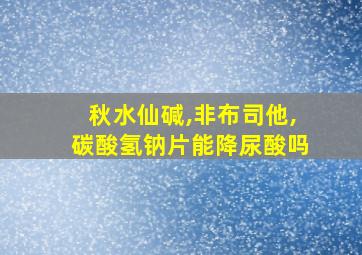 秋水仙碱,非布司他,
碳酸氢钠片能降尿酸吗